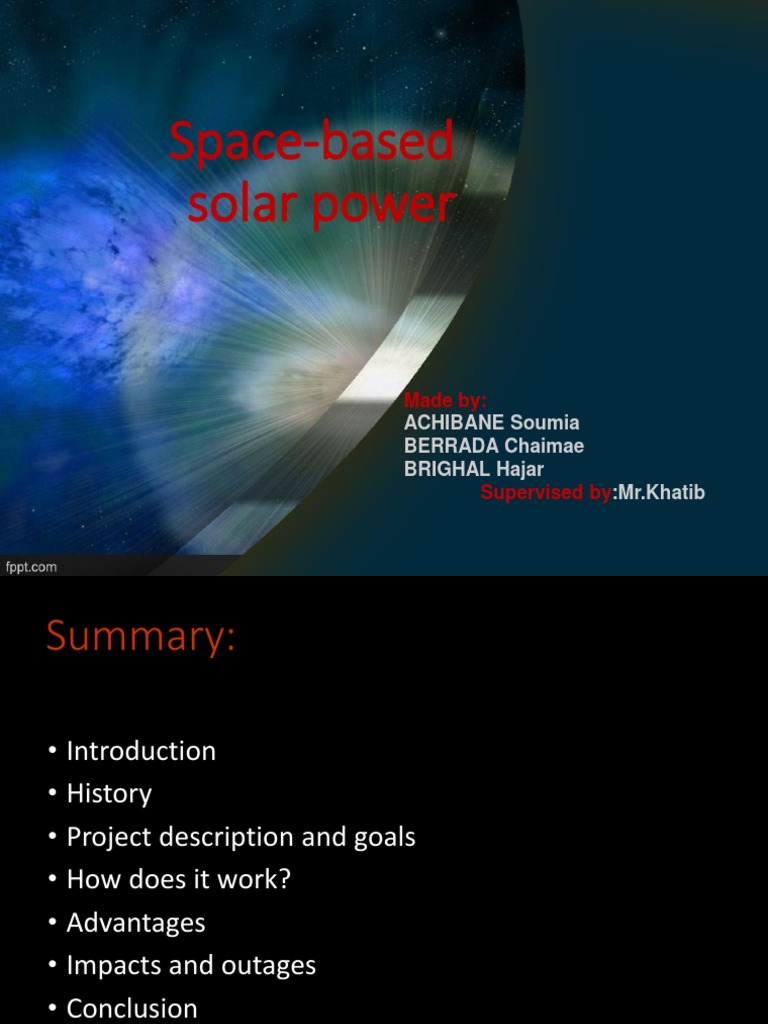 Space-based solar power

Made by:
ACHIBANE Soumia
BERRADA Chaimae
BRIGHAL Hajar
Supervised by:Mr.Khatib

fppt.com

Summary:

• Introduction
• History
• Project description and goals
• How does it work?
• Advantages
• Impacts and outages
• Conclusion